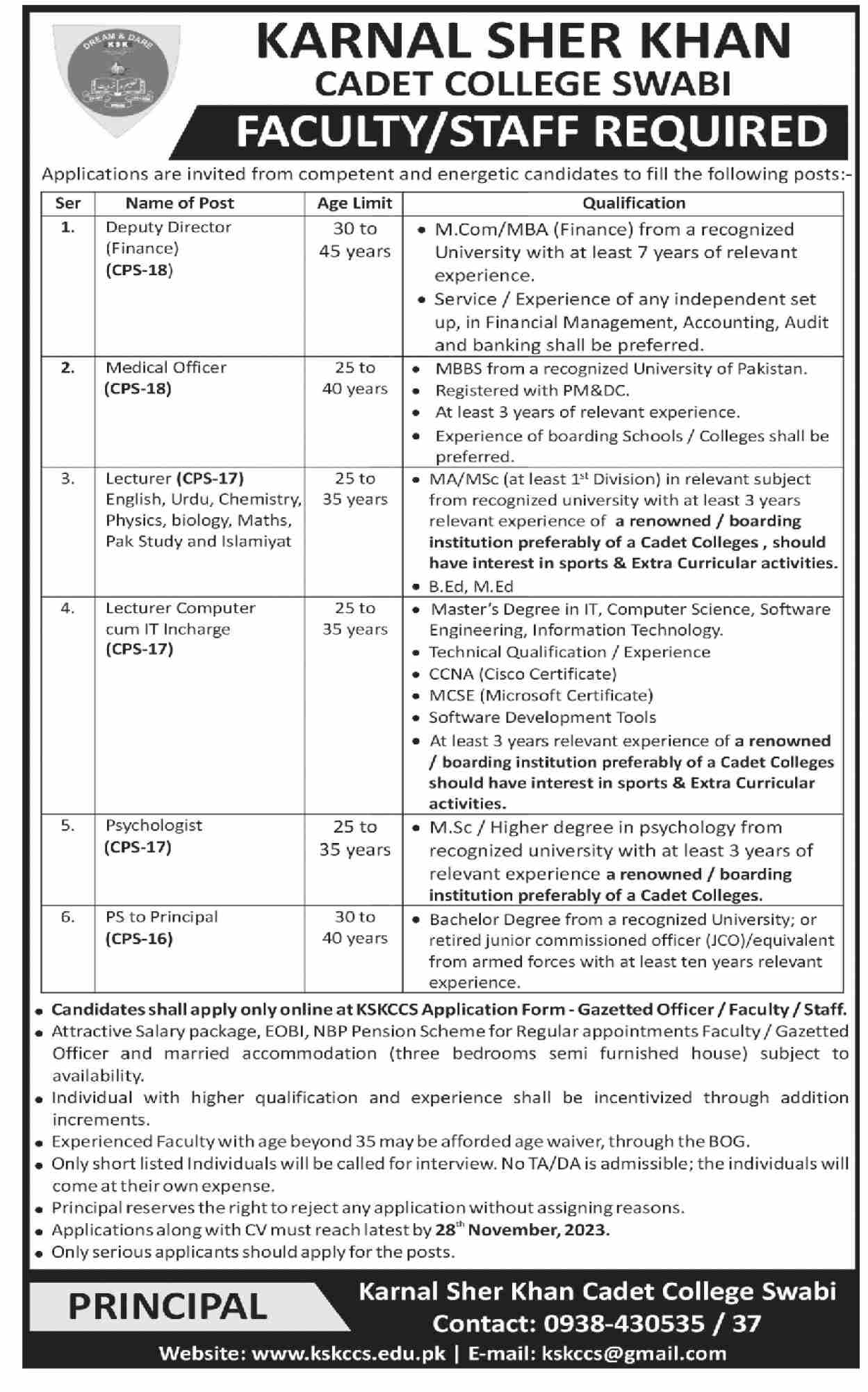 DREAM & DARE
KSK

KARNAL SHER KHAN
CADET COLLEGE SWABI

FACULTY/STAFF REQUIRED

Applications are invited from competent and energetic candidates to fill the following posts:-

| Ser | Name of Post | Age Limit | Qualification |
|---|---|---|---|
| 1. | Deputy Director (Finance) (CPS-18) | 30 to 45 years | • M.Com/MBA (Finance) from a recognized University with at least 7 years of relevant experience. • Service / Experience of any independent set up, in Financial Management, Accounting, Audit and banking shall be preferred. |
| 2. | Medical Officer (CPS-18) | 25 to 40 years | • MBBS from a recognized University of Pakistan. • Registered with PM&DC. • At least 3 years of relevant experience. • Experience of boarding Schools / Colleges shall be preferred. |
| 3. | Lecturer (CPS-17) English, Urdu, Chemistry, Physics, biology, Maths, Pak Study and Islamiyat | 25 to 35 years | • MA/MSc (at least $1^{st}$ Division) in relevant subject from recognized university with at least 3 years relevant experience of a renowned / boarding institution preferably of a Cadet Colleges , should have interest in sports & Extra Curricular activities. • B.Ed, M.Ed |
| 4. | Lecturer Computer cum IT Incharge (CPS-17) | 25 to 35 years | • Master's Degree in IT, Computer Science, Software Engineering, Information Technology. • Technical Qualification / Experience • CCNA (Cisco Certificate) • MCSE (Microsoft Certificate) • Software Development Tools • At least 3 years relevant experience of a renowned / boarding institution preferably of a Cadet Colleges should have interest in sports & Extra Curricular activities. |
| 5. | Psychologist (CPS-17) | 25 to 35 years | • M.Sc / Higher degree in psychology from recognized university with at least 3 years of relevant experience a renowned / boarding institution preferably of a Cadet Colleges. |
| 6. | PS to Principal (CPS-16) | 30 to 40 years | • Bachelor Degree from a recognized University; or retired junior commissioned officer (JCO)/equivalent from armed forces with at least ten years relevant experience. |

• Candidates shall apply only online at KSKCCS Application Form - Gazetted Officer / Faculty / Staff.
• Attractive Salary package, EOBI, NBP Pension Scheme for Regular appointments Faculty / Gazetted Officer and married accommodation (three bedrooms semi furnished house) subject to availability.
• Individual with higher qualification and experience shall be incentivized through addition increments.
• Experienced Faculty with age beyond 35 may be afforded age waiver, through the BOG.
• Only short listed Individuals will be called for interview. No TA/DA is admissible; the individuals will come at their own expense.
• Principal reserves the right to reject any application without assigning reasons.
• Applications along with CV must reach latest by $28^{th}$ November, 2023.
• Only serious applicants should apply for the posts.

PRINCIPAL

Karnal Sher Khan Cadet College Swabi
Contact: 0938-430535 / 37

Website: www.kskccs.edu.pk | E-mail: kskccs@gmail.com